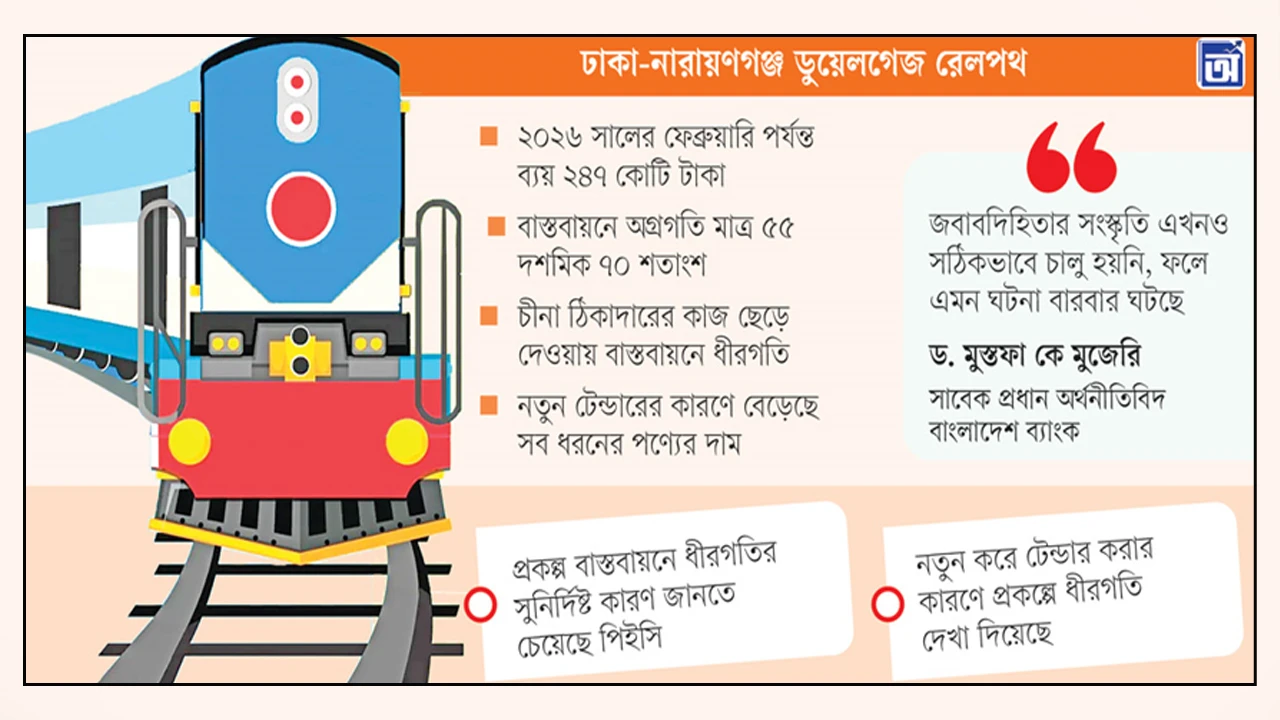 ঢাকা-নারায়ণগঞ্জ ডুয়েলগেজ রেলপথ

আ

২০২৬ সালের ফেব্রুয়ারি পর্যন্ত ব্যয় ২৪৭ কোটি টাকা

বাস্তবায়নে অগ্রগতি মাত্র ৫৫ দশমিক ৭০ শতাংশ

চীনা ঠিকাদারের কাজ ছেড়ে দেওয়ায় বাস্তবায়নে ধীরগতি

নতুন টেন্ডারের কারণে বেড়েছে সব ধরনের পণ্যের দাম

জবাবদিহিতার সংস্কৃতি এখনও সঠিকভাবে চালু হয়নি, ফলে এমন ঘটনা বারবার ঘটছে

ড. মুস্তফা কে মুজেরি
সাবেক প্রধান অর্থনীতিবিদ
বাংলাদেশ ব্যাংক

প্রকল্প বাস্তবায়নে ধীরগতির সুনির্দিষ্ট কারণ জানতে চেয়েছে পিইসি

নতুন করে টেন্ডার করার কারণে প্রকল্পে ধীরগতি দেখা দিয়েছে